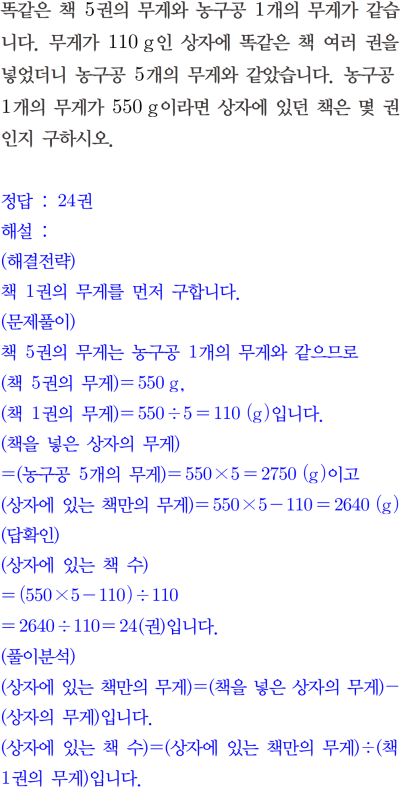 똑같은 책 5권의 무게와 농구공 1개의 무게가 같습니다. 무게가 110 g인 상자에 똑같은 책 여러 권을 넣었더니 농구공 5개의 무게와 같았습니다. 농구공 1개의 무게가 550 g이라면 상자에 있던 책은 몇 권인지 구하시오.

정답 : 24권
해설 :
(해결전략)
책 1권의 무게를 먼저 구합니다.
(문제풀이)
책 5권의 무게는 농구공 1개의 무게와 같으므로
(책 5권의 무게)$=550$ g,
(책 1권의 무게)$=550\div5=110$ (g)입니다.
(책을 넣은 상자의 무게)
$=$(농구공 5개의 무게)$=550\times5=2750$ (g)이고
(상자에 있는 책만의 무게)$=550\times5-110=2640$ (g)
(답확인)
(상자에 있는 책 수)
$=(550\times5-110)\div110$
$=2640\div110=24$(권)입니다.
(풀이분석)
(상자에 있는 책만의 무게)$=$(책을 넣은 상자의 무게)$-$(상자의 무게)입니다.
(상자에 있는 책 수)$=$(상자에 있는 책만의 무게)$\div$(책 1권의 무게)입니다.